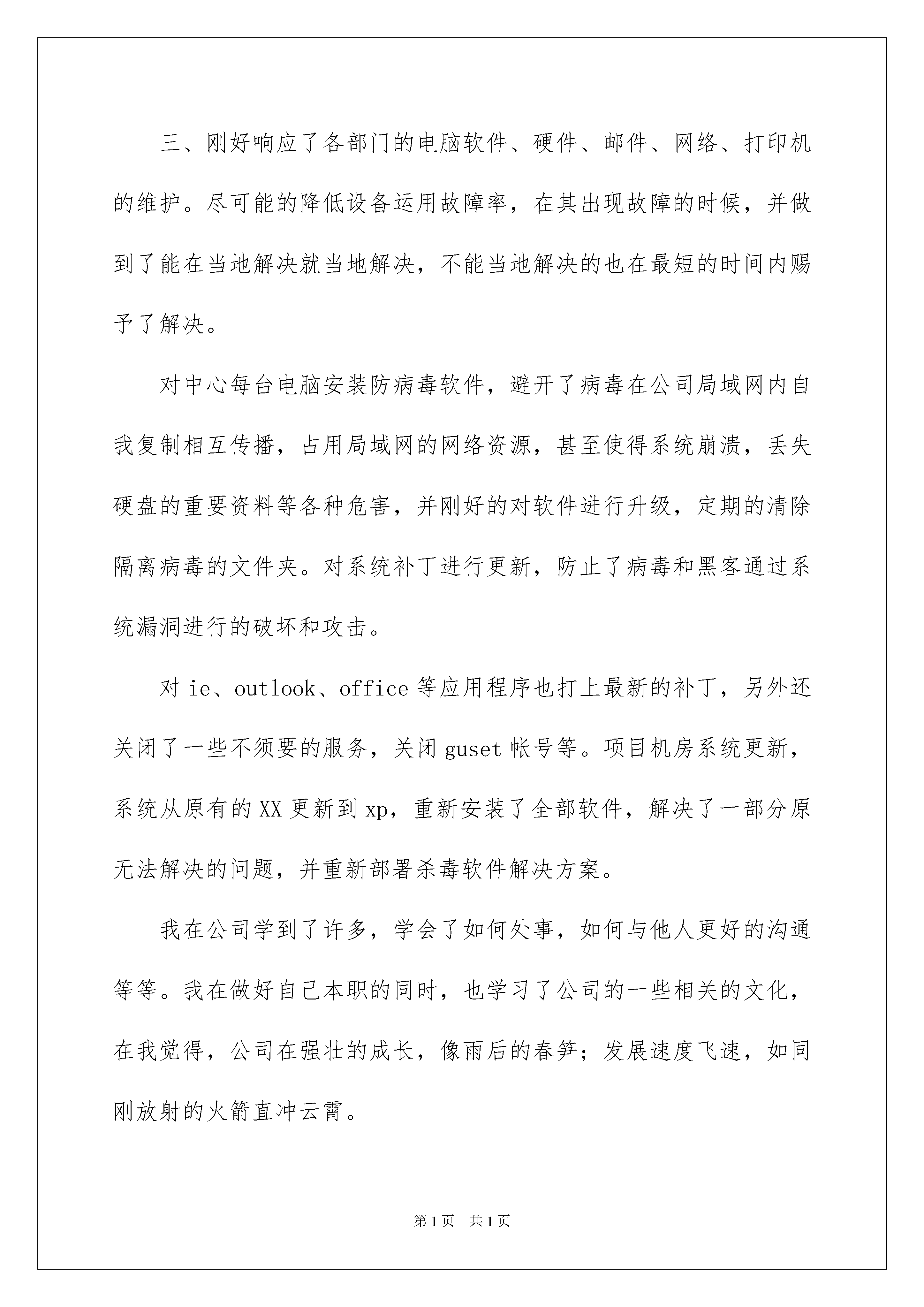 三、刚好响应了各部门的电脑软件、硬件、邮件、网络、打印机的维护。尽可能的降低设备运用故障率，在其出现故障的时候，并做到了能在当地解决就当地解决，不能当地解决的也在最短的时间内赐予了解决。

对中心每台电脑安装防病毒软件，避开了病毒在公司局域网内自我复制相互传播，占用局域网的网络资源，甚至使得系统崩溃，丢失硬盘的重要资料等各种危害，并刚好的对软件进行升级，定期的清除隔离病毒的文件夹。对系统补丁进行更新，防止了病毒和黑客通过系统漏洞进行的破坏和攻击。

对 ie、outlook、office 等应用程序也打上最新的补丁，另外还关闭了一些不须要的服务，关闭 guset 帐号等。项目机房系统更新，系统从原有的 XX 更新到 xp，重新安装了全部软件，解决了一部分原无法解决的问题，并重新部署杀毒软件解决方案。

我在公司学到了许多，学会了如何处事，如何与他人更好的沟通等等。我在做好自己本职的同时，也学习了公司的一些相关的文化，在我觉得，公司在强壮的成长，像雨后的春笋；发展速度飞速，如同刚放射的火箭直冲云霄。

第 1 页 共 1 页